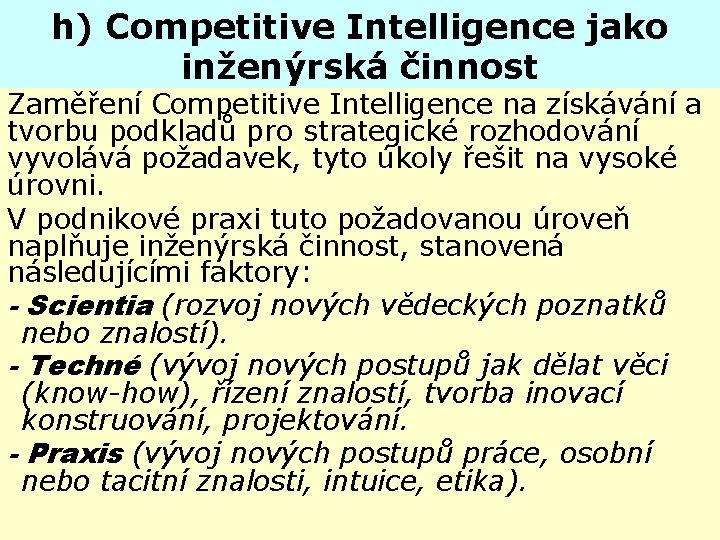 h) Competitive Intelligence jako inženýrská činnost

Zaměření Competitive Intelligence na získávání a tvorbu podkladů pro strategické rozhodování vyvolává požadavek, tyto úkoly řešit na vysoké úrovni.

V podnikové praxi tuto požadovanou úroveň naplňuje inženýrská činnost, stanovená následujícími faktory:

- Scientia (rozvoj nových vědeckých poznatků nebo znalostí).

- Techné (vývoj nových postupů jak dělat věci (know-how), řízení znalostí, tvorba inovací konstruování, projektování.

- Praxis (vývoj nových postupů práce, osobní nebo tacitní znalosti, intuice, etika).